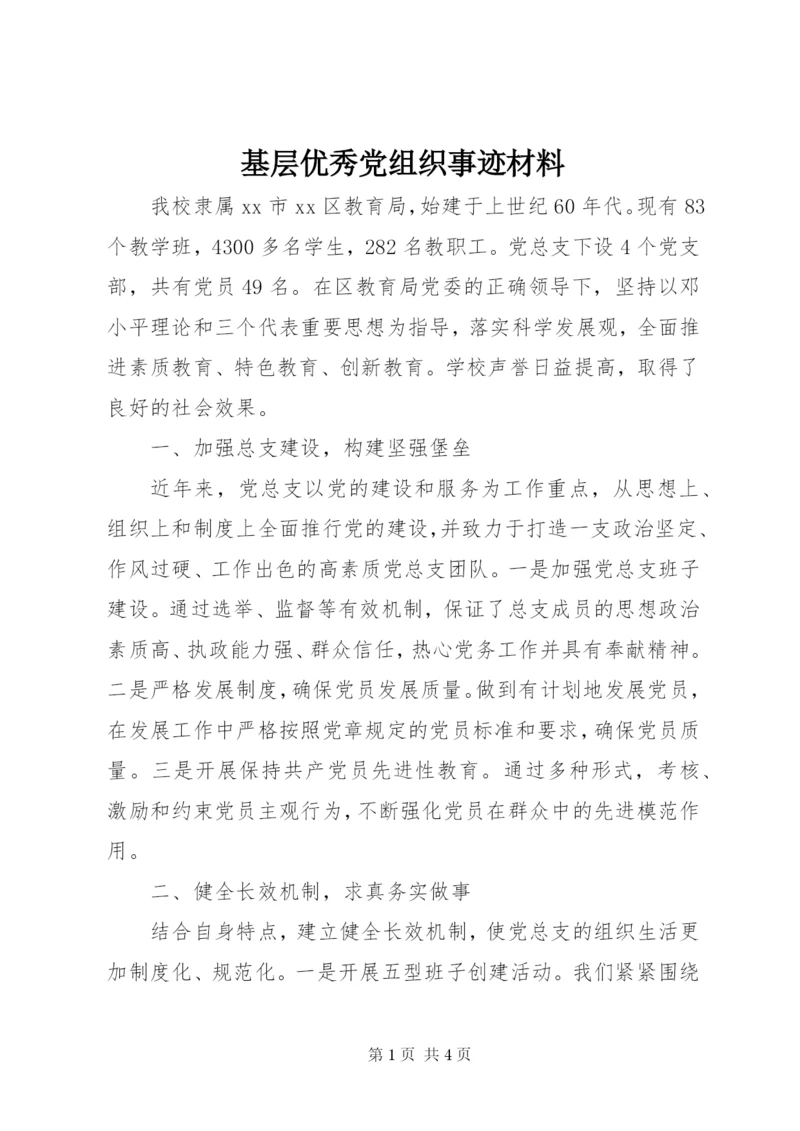 基层优秀党组织事迹材料

我校隶属xx市xx区教育局，始建于上世纪60年代。现有83个教学班，4300多名学生，282名教职工。党总支下设4个党支部，共有党员49名。在区教育局党委的正确领导下，坚持以邓小平理论和三个代表重要思想为指导，落实科学发展观，全面推进素质教育、特色教育、创新教育。学校声誉日益提高，取得了良好的社会效果。

一、加强总支建设，构建坚强堡垒

近年来，党总支以党的建设和服务为工作重点，从思想上、组织上和制度上全面推行党的建设，并致力于打造一支政治坚定、作风过硬、工作出色的高素质党总支团队。一是加强党总支班子建设。通过选举、监督等有效机制，保证了总支成员的思想政治素质高、执政能力强、群众信任，热心党务工作并具有奉献精神。二是严格发展制度，确保党员发展质量。做到有计划地发展党员，在发展工作中严格按照党章规定的党员标准和要求，确保党员质量。三是开展保持共产党员先进性教育。通过多种形式，考核、激励和约束党员主观行为，不断强化党员在群众中的先进模范作用。

二、健全长效机制，求真务实做事

结合自身特点，建立健全长效机制，使党总支的组织生活更加制度化、规范化。一是开展五型班子创建活动。我们紧紧围绕

第1页 共4页